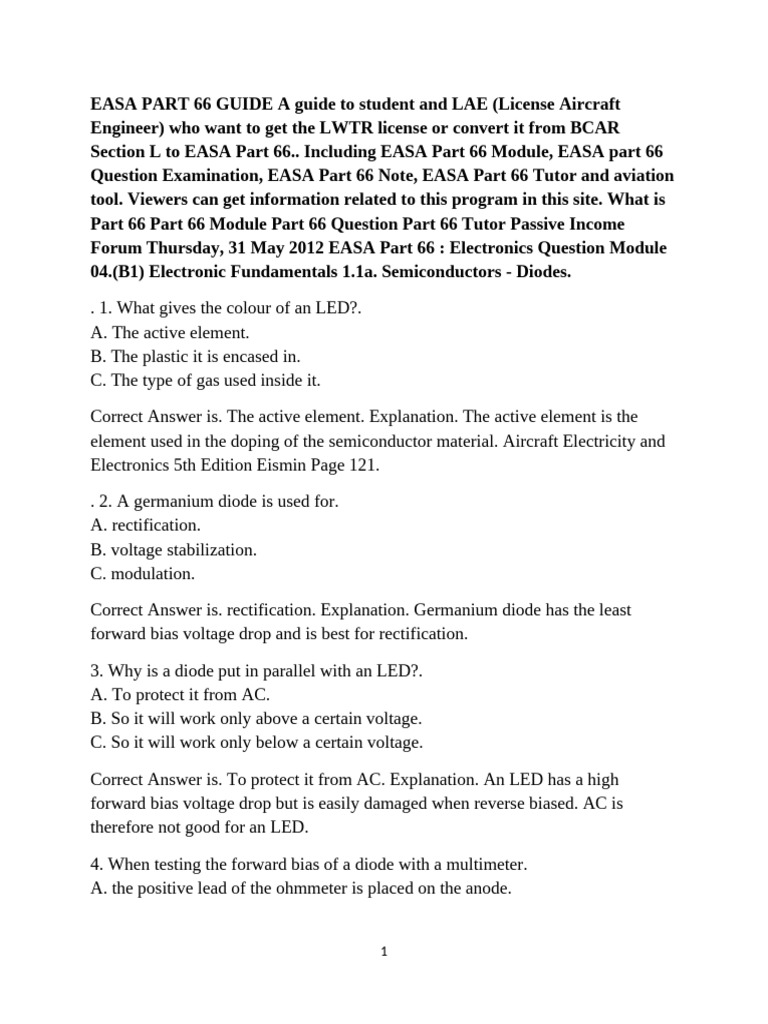 EASA PART 66 GUIDE A guide to student and LAE (License Aircraft Engineer) who want to get the LWTR license or convert it from BCAR Section L to EASA Part 66.. Including EASA Part 66 Module, EASA part 66 Question Examination, EASA Part 66 Note, EASA Part 66 Tutor and aviation tool. Viewers can get information related to this program in this site. What is Part 66 Part 66 Module Part 66 Question Part 66 Tutor Passive Income Forum Thursday, 31 May 2012 EASA Part 66 : Electronics Question Module 04.(B1) Electronic Fundamentals 1.1a. Semiconductors - Diodes.

. 1. What gives the colour of an LED?.
A. The active element.
B. The plastic it is encased in.
C. The type of gas used inside it.

Correct Answer is. The active element. Explanation. The active element is the element used in the doping of the semiconductor material. Aircraft Electricity and Electronics 5th Edition Eismin Page 121.

. 2. A germanium diode is used for.
A. rectification.
B. voltage stabilization.
C. modulation.

Correct Answer is. rectification. Explanation. Germanium diode has the least forward bias voltage drop and is best for rectification.

3. Why is a diode put in parallel with an LED?.
A. To protect it from AC.
B. So it will work only above a certain voltage.
C. So it will work only below a certain voltage.

Correct Answer is. To protect it from AC. Explanation. An LED has a high forward bias voltage drop but is easily damaged when reverse biased. AC is therefore not good for an LED.

4. When testing the forward bias of a diode with a multimeter.
A. the positive lead of the ohmmeter is placed on the anode.

1